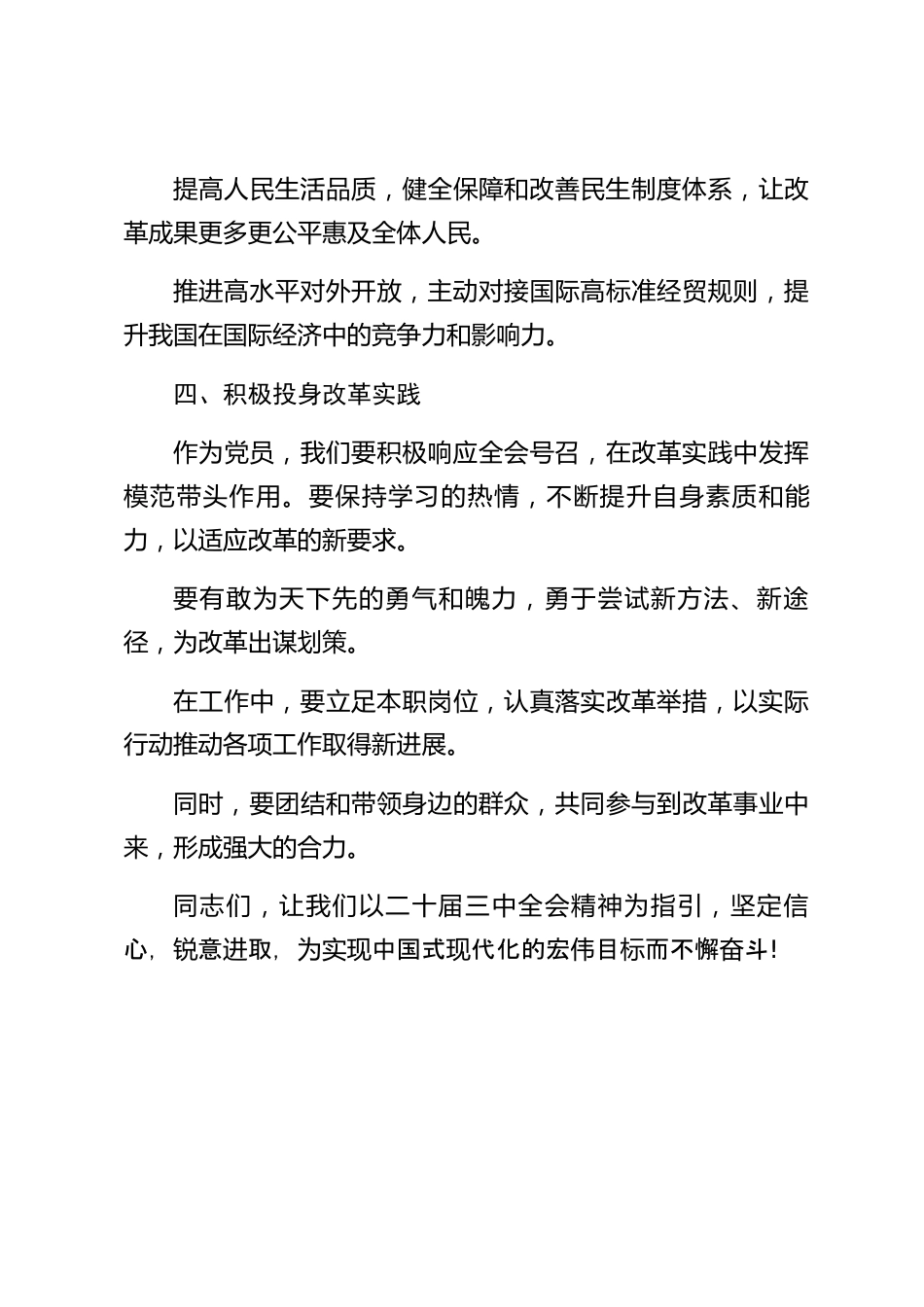 提高人民生活品质，健全保障和改善民生制度体系，让改革成果更多更公平惠及全体人民。

推进高水平对外开放，主动对接国际高标准经贸规则，提升我国在国际经济中的竞争力和影响力。

四、积极投身改革实践

作为党员，我们要积极响应全会号召，在改革实践中发挥模范带头作用。要保持学习的热情，不断提升自身素质和能力，以适应改革的新要求。

要有敢为天下先的勇气和魄力，勇于尝试新方法、新途径，为改革出谋划策。

在工作中，要立足本职岗位，认真落实改革举措，以实际行动推动各项工作取得新进展。

同时，要团结和带领身边的群众，共同参与到改革事业中来，形成强大的合力。

同志们，让我们以二十届三中全会精神为指引，坚定信心，锐意进取，为实现中国式现代化的宏伟目标而不懈奋斗！